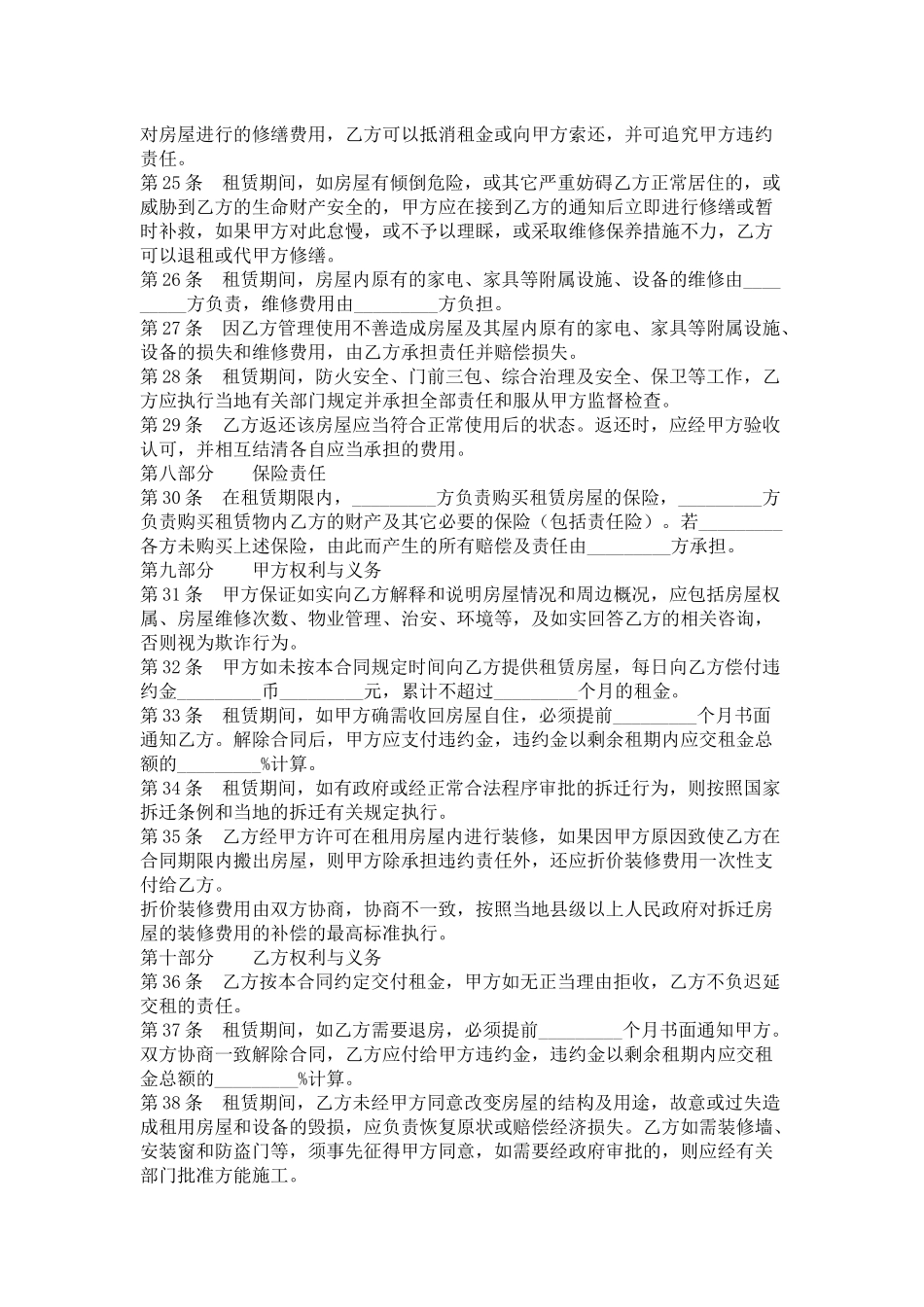 对房屋进行的修缮费用，乙方可以抵消租金或向甲方索还，并可追究甲方违约责任。
第 25 条　租赁期间，如房屋有倾倒危险，或其它严重妨碍乙方正常居住的，或威胁到乙方的生命财产安全的，甲方应在接到乙方的通知后立即进行修缮或暂时补救，如果甲方对此怠慢，或不予以理睬，或采取维修保养措施不力，乙方可以退租或代甲方修缮。
第 26 条　租赁期间，房屋内原有的家电、家具等附属设施、设备的维修由_________方负责，维修费用由_________方负担。
第 27 条　因乙方管理使用不善造成房屋及其屋内原有的家电、家具等附属设施、设备的损失和维修费用，由乙方承担责任并赔偿损失。
第 28 条　租赁期间，防火安全、门前三包、综合治理及安全、保卫等工作，乙方应执行当地有关部门规定并承担全部责任和服从甲方监督检查。
第 29 条　乙方返还该房屋应当符合正常使用后的状态。返还时，应经甲方验收认可，并相互结清各自应当承担的费用。
第八部分　　保险责任
第 30 条　在租赁期限内，_________方负责购买租赁房屋的保险，_________方负责购买租赁物内乙方的财产及其它必要的保险（包括责任险）。若_________各方未购买上述保险，由此而产生的所有赔偿及责任由_________方承担。
第九部分　　甲方权利与义务
第 31 条　甲方保证如实向乙方解释和说明房屋情况和周边概况，应包括房屋权属、房屋维修次数、物业管理、治安、环境等，及如实回答乙方的相关咨询，否则视为欺诈行为。
第 32 条　甲方如未按本合同规定时间向乙方提供租赁房屋，每日向乙方偿付违约金_________币_________元，累计不超过_________个月的租金。
第 33 条　租赁期间，如甲方确需收回房屋自住，必须提前_________个月书面通知乙方。解除合同后，甲方应支付违约金，违约金以剩余租期内应交租金总额的_________%计算。
第 34 条　租赁期间，如有政府或经正常合法程序审批的拆迁行为，则按照国家拆迁条例和当地的拆迁有关规定执行。
第 35 条　乙方经甲方许可在租用房屋内进行装修，如果因甲方原因致使乙方在合同期限内搬出房屋，则甲方除承担违约责任外，还应折价装修费用一次性支付给乙方。
折价装修费用由双方协商，协商不一致，按照当地县级以上人民政府对拆迁房屋的装修费用的补偿的最高标准执行。
第十部分　　乙方权利与义务
第 36 条　乙方按本合同约定交付租金，甲方如无正当理由拒收，乙方不负迟延交租的责任。
第 37 条　租赁期间，如乙方需要退房，必须提前_________个月书面通知甲方。双方协商一致解除合同，乙方应付给甲方违约金，违约金以剩余租期内应交租金总额的_________%计算。
第 38 条　租赁期间，乙方未经甲方同意改变房屋的结构及用途，故意或过失造成租用房屋和设备的毁损，应负责恢复原状或赔偿经济损失。乙方如需装修墙、安装窗和防盗门等，须事先征得甲方同意，如需要经政府审批的，则应经有关部门批准方能施工。